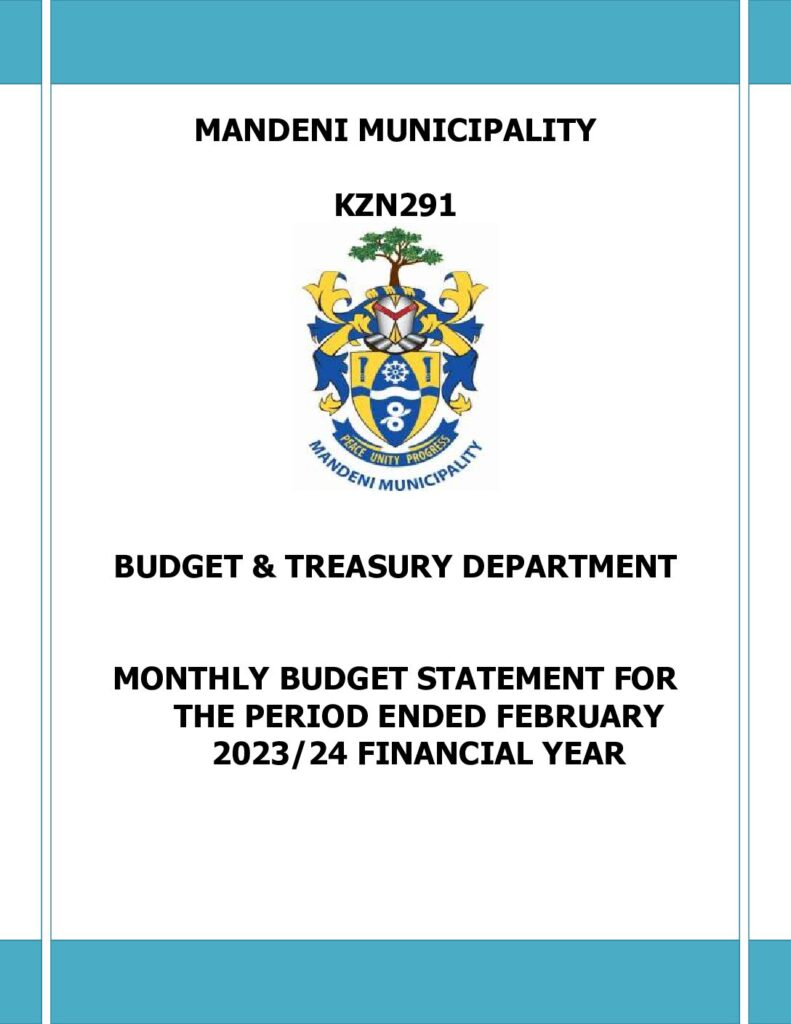 MANDENI MUNICIPALITY

KZN291

PEACE UNITY PROGRESS

MANDENI MUNICIPALITY

BUDGET & TREASURY DEPARTMENT

MONTHLY BUDGET STATEMENT FOR THE PERIOD ENDED FEBRUARY 2023/24 FINANCIAL YEAR